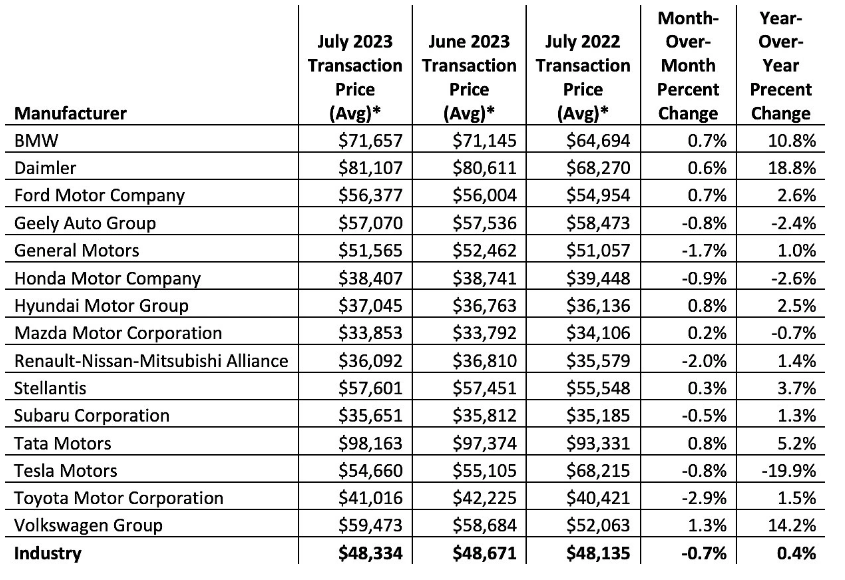 | Manufacturer | July 2023 Transaction Price (Avg)* | June 2023 Transaction Price (Avg)* | July 2022 Transaction Price (Avg)* | Month-Over-Month Percent Change | Year-Over-Year Precent Change |
|---|---|---|---|---|---|
| BMW | \$71,657 | \$71,145 | \$64,694 | 0.7% | 10.8% |
| Daimler | \$81,107 | \$80,611 | \$68,270 | 0.6% | 18.8% |
| Ford Motor Company | \$56,377 | \$56,004 | \$54,954 | 0.7% | 2.6% |
| Geely Auto Group | \$57,070 | \$57,536 | \$58,473 | -0.8% | -2.4% |
| General Motors | \$51,565 | \$52,462 | \$51,057 | -1.7% | 1.0% |
| Honda Motor Company | \$38,407 | \$38,741 | \$39,448 | -0.9% | -2.6% |
| Hyundai Motor Group | \$37,045 | \$36,763 | \$36,136 | 0.8% | 2.5% |
| Mazda Motor Corporation | \$33,853 | \$33,792 | \$34,106 | 0.2% | -0.7% |
| Renault-Nissan-Mitsubishi Alliance | \$36,092 | \$36,810 | \$35,579 | -2.0% | 1.4% |
| Stellantis | \$57,601 | \$57,451 | \$55,548 | 0.3% | 3.7% |
| Subaru Corporation | \$35,651 | \$35,812 | \$35,185 | -0.5% | 1.3% |
| Tata Motors | \$98,163 | \$97,374 | \$93,331 | 0.8% | 5.2% |
| Tesla Motors | \$54,660 | \$55,105 | \$68,215 | -0.8% | -19.9% |
| Toyota Motor Corporation | \$41,016 | \$42,225 | \$40,421 | -2.9% | 1.5% |
| Volkswagen Group | \$59,473 | \$58,684 | \$52,063 | 1.3% | 14.2% |
| **Industry** | **\$48,334** | **\$48,671** | **\$48,135** | **-0.7%** | **0.4%** |